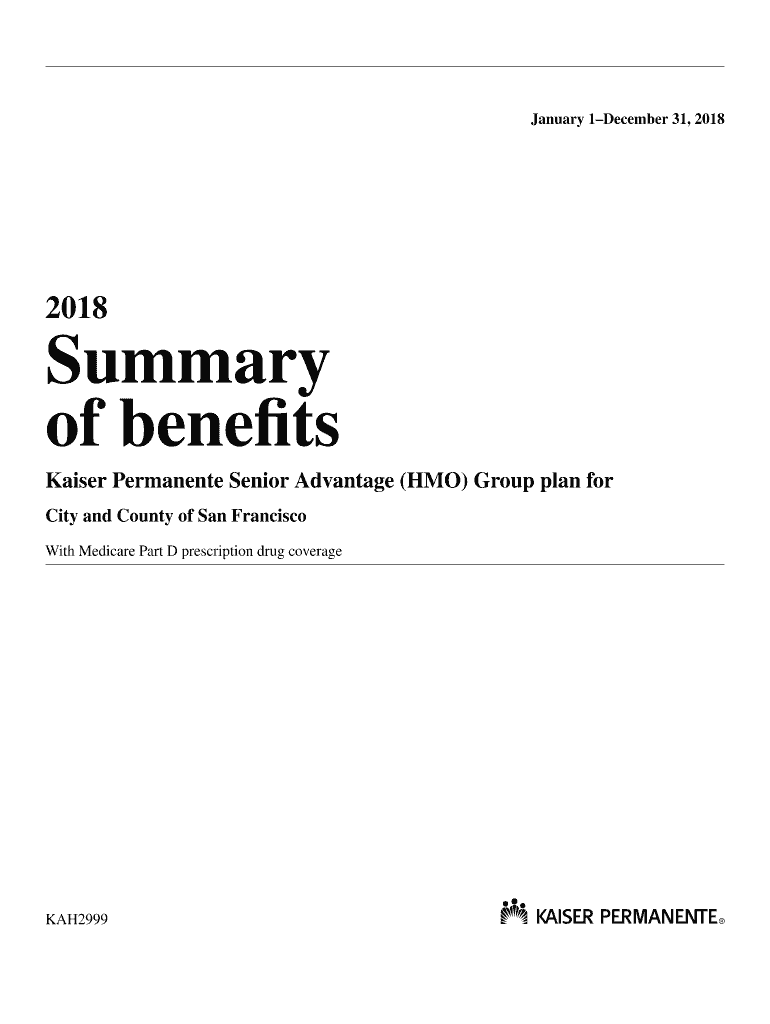 January 1–December 31, 2018

2018

Summary of benefits

Kaiser Permanente Senior Advantage (HMO) Group plan for

City and County of San Francisco

With Medicare Part D prescription drug coverage

KAH2999

KAISER PERMANENTE®